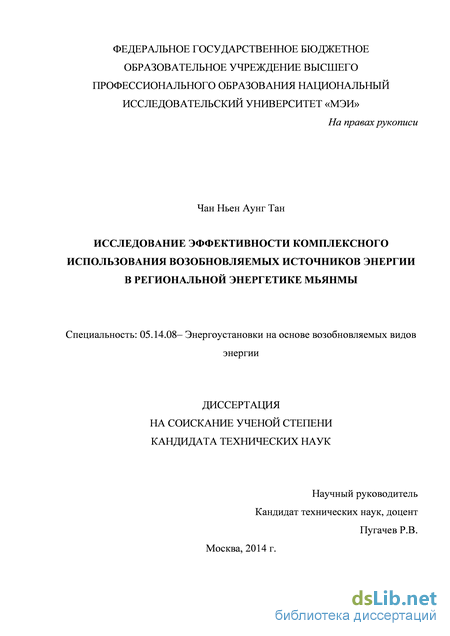 ФЕДЕРАЛЬНОЕ ГОСУДАРСТВЕННОЕ БЮДЖЕТНОЕ ОБРАЗОВАТЕЛЬНОЕ УЧРЕЖДЕНИЕ ВЫСШЕГО ПРОФЕССИОНАЛЬНОГО ОБРАЗОВАНИЯ НАЦИОНАЛЬНЫЙ ИССЛЕДОВАТЕЛЬСКИЙ УНИВЕРСИТЕТ «МЭИ»

На правах рукописи

Чан Ньен Аунг Тан

ИССЛЕДОВАНИЕ ЭФФЕКТИВНОСТИ КОМПЛЕКСНОГО ИСПОЛЬЗОВАНИЯ ВОЗОБНОВЛЯЕМЫХ ИСТОЧНИКОВ ЭНЕРГИИ В РЕГИОНАЛЬНОЙ ЭНЕРГЕТИКЕ МЬЯНМЫ

Специальность: 05.14.08– Энергоустановки на основе возобновляемых видов энергии

ДИССЕРТАЦИЯ
НА СОИСКАНИЕ УЧЕНОЙ СТЕПЕНИ
КАНДИДАТА ТЕХНИЧЕСКИХ НАУК

Научный руководитель
Кандидат технических наук, доцент
Пугачев Р.В.

Москва, 2014 г.

dsLib.net
библиотека диссертаций